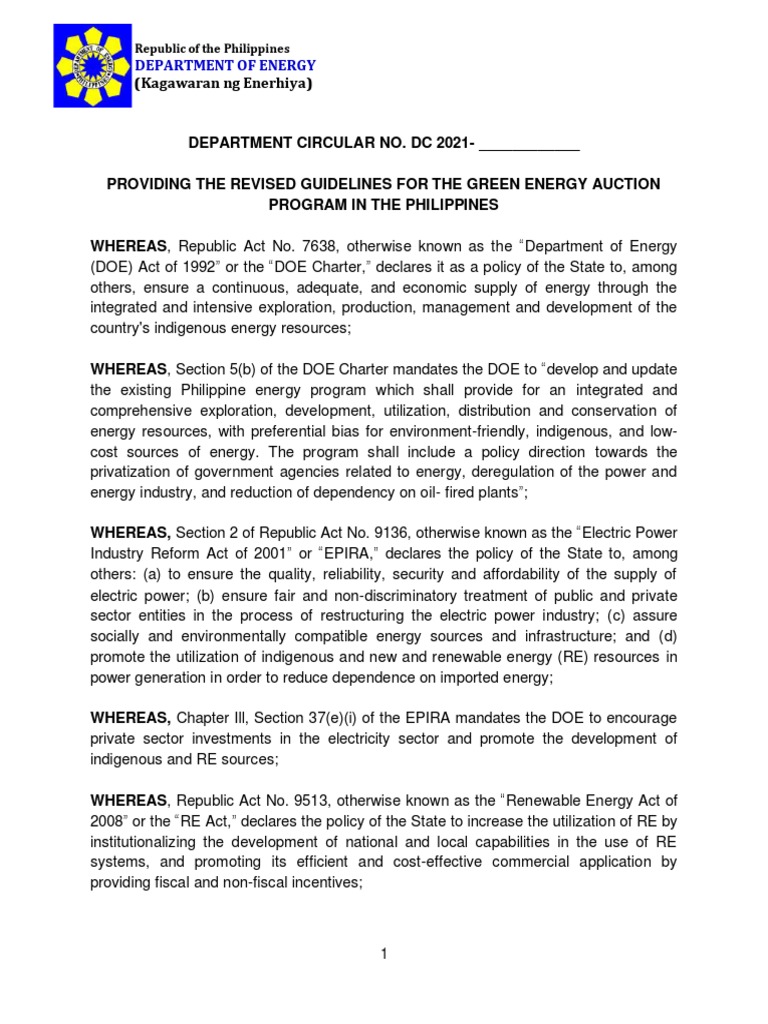 Republic of the Philippines
DEPARTMENT OF ENERGY
(Kagawaran ng Enerhiya)

DEPARTMENT CIRCULAR NO. DC 2021- ____________

PROVIDING THE REVISED GUIDELINES FOR THE GREEN ENERGY AUCTION PROGRAM IN THE PHILIPPINES

WHEREAS, Republic Act No. 7638, otherwise known as the "Department of Energy (DOE) Act of 1992" or the "DOE Charter," declares it as a policy of the State to, among others, ensure a continuous, adequate, and economic supply of energy through the integrated and intensive exploration, production, management and development of the country's indigenous energy resources;

WHEREAS, Section 5(b) of the DOE Charter mandates the DOE to "develop and update the existing Philippine energy program which shall provide for an integrated and comprehensive exploration, development, utilization, distribution and conservation of energy resources, with preferential bias for environment-friendly, indigenous, and low-cost sources of energy. The program shall include a policy direction towards the privatization of government agencies related to energy, deregulation of the power and energy industry, and reduction of dependency on oil- fired plants";

WHEREAS, Section 2 of Republic Act No. 9136, otherwise known as the "Electric Power Industry Reform Act of 2001" or "EPIRA," declares the policy of the State to, among others: (a) to ensure the quality, reliability, security and affordability of the supply of electric power; (b) ensure fair and non-discriminatory treatment of public and private sector entities in the process of restructuring the electric power industry; (c) assure socially and environmentally compatible energy sources and infrastructure; and (d) promote the utilization of indigenous and new and renewable energy (RE) resources in power generation in order to reduce dependence on imported energy;

WHEREAS, Chapter III, Section 37(e)(i) of the EPIRA mandates the DOE to encourage private sector investments in the electricity sector and promote the development of indigenous and RE sources;

WHEREAS, Republic Act No. 9513, otherwise known as the "Renewable Energy Act of 2008" or the "RE Act," declares the policy of the State to increase the utilization of RE by institutionalizing the development of national and local capabilities in the use of RE systems, and promoting its efficient and cost-effective commercial application by providing fiscal and non-fiscal incentives;

1